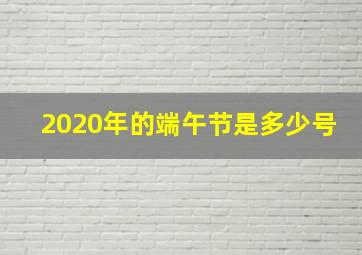 2020年的端午节是多少号